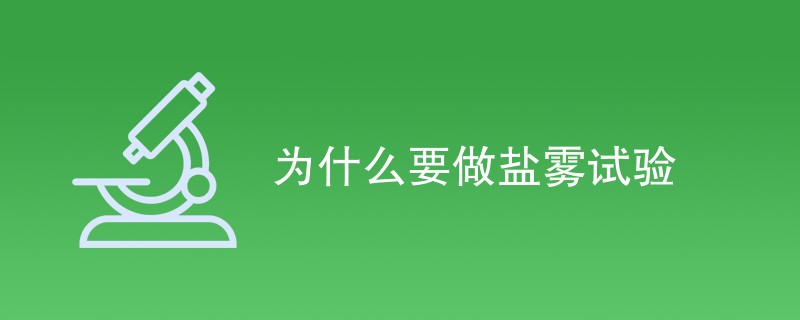 为什么要做盐雾试验